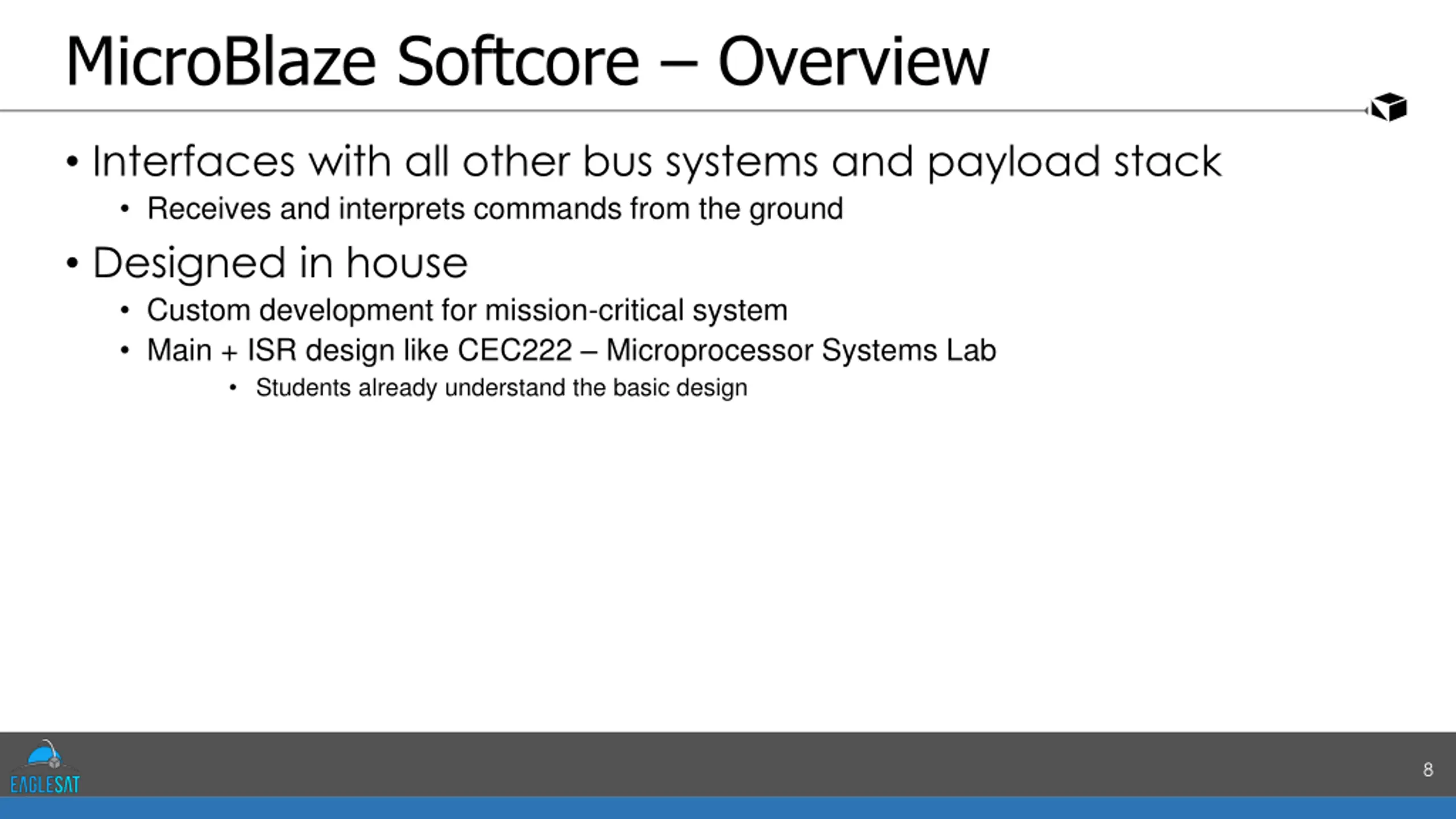 MicroBlaze Softcore – Overview

• Interfaces with all other bus systems and payload stack
  • Receives and interprets commands from the ground

• Designed in house
  • Custom development for mission-critical system
  • Main + ISR design like CEC222 – Microprocessor Systems Lab
    • Students already understand the basic design

EAGLESAT

8